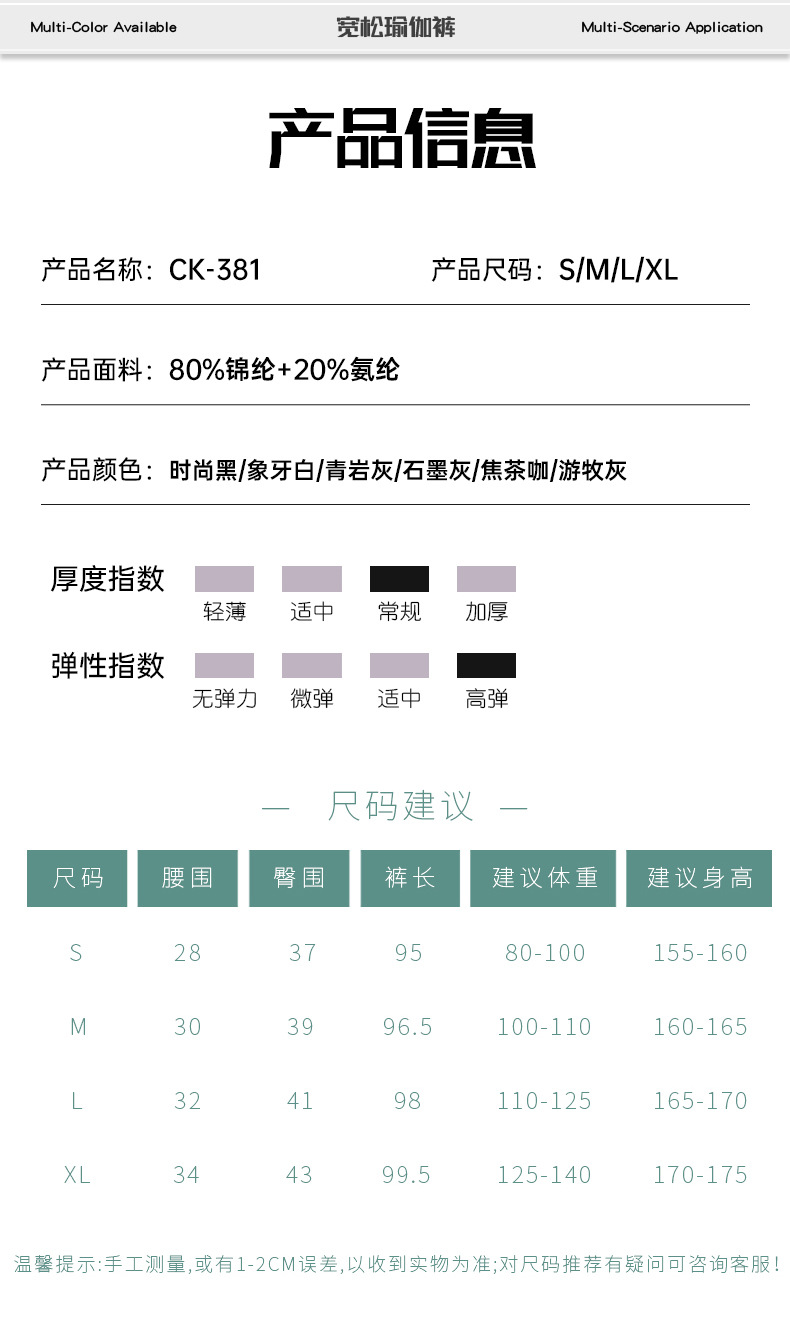 Multi-Color Available　　宽松瑜伽裤　　Multi-Scenario Application

产品信息

产品名称：CK-381　　产品尺码：S/M/L/XL

产品面料：80%锦纶+20%氨纶

产品颜色：时尚黑/象牙白/青岩灰/石墨灰/焦茶咖/游牧灰

厚度指数　轻薄　适中　常规　加厚

弹性指数　无弹力　微弹　适中　高弹

— 尺码建议 —

| 尺码 | 腰围 | 臀围 | 裤长 | 建议体重 | 建议身高 |
|---|---|---|---|---|---|
| S | 28 | 37 | 95 | 80-100 | 155-160 |
| M | 30 | 39 | 96.5 | 100-110 | 160-165 |
| L | 32 | 41 | 98 | 110-125 | 165-170 |
| XL | 34 | 43 | 99.5 | 125-140 | 170-175 |

温馨提示:手工测量,或有1-2CM误差,以收到实物为准;对尺码推荐有疑问可咨询客服!